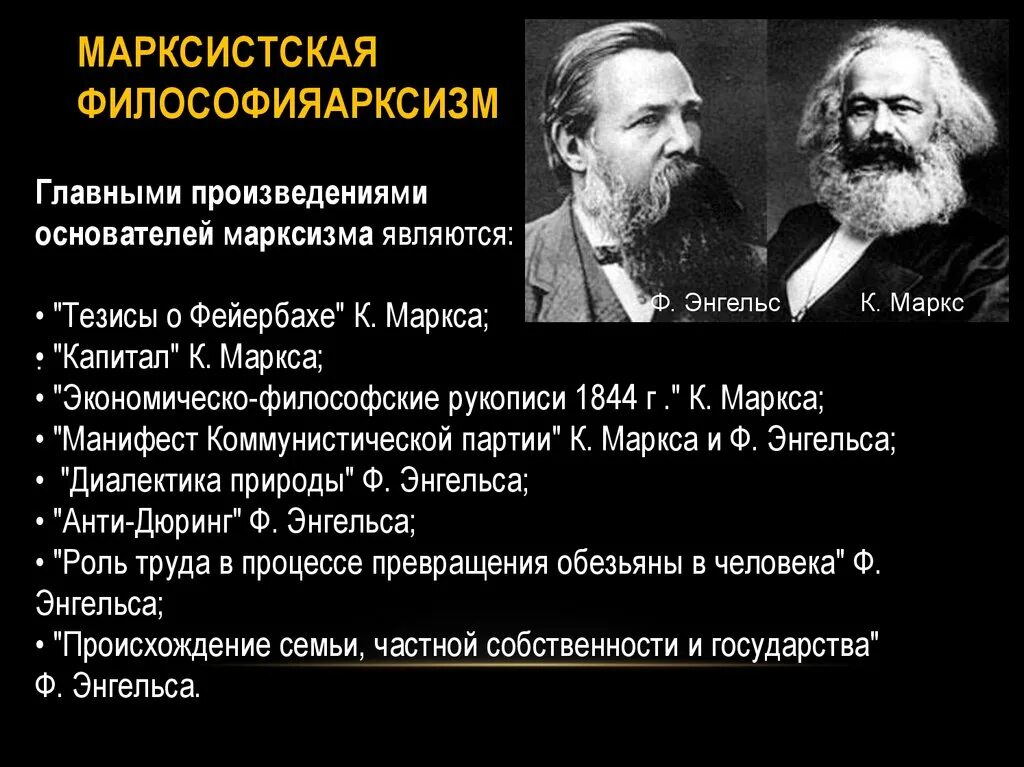 МАРКСИСТСКАЯ ФИЛОСОФИЯАРКСИЗМ

Главными произведениями основателей марксизма являются:

Ф. Энгельс

К. Маркс

• "Тезисы о Фейербахе" К. Маркса;
• "Капитал" К. Маркса;
• "Экономическо-философские рукописи 1844 г ." К. Маркса;
• "Манифест Коммунистической партии" К. Маркса и Ф. Энгельса;
• "Диалектика природы" Ф. Энгельса;
• "Анти-Дюринг" Ф. Энгельса;
• "Роль труда в процессе превращения обезьяны в человека" Ф. Энгельса;
• "Происхождение семьи, частной собственности и государства" Ф. Энгельса.